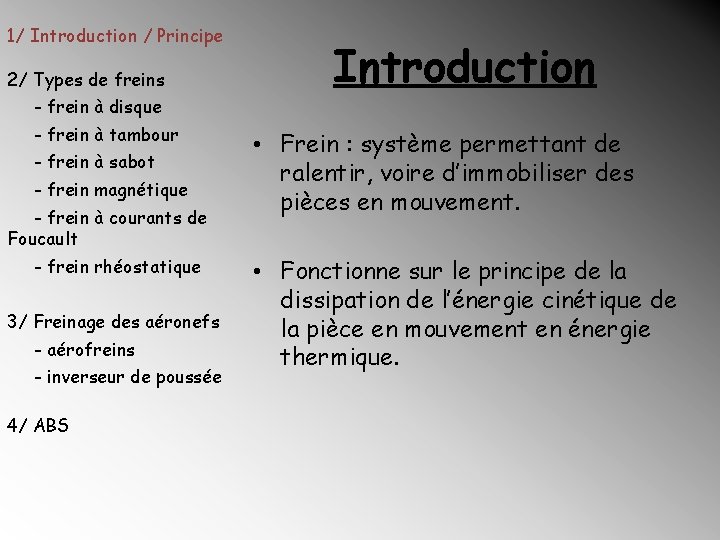 1/ Introduction / Principe

2/ Types de freins
- frein à disque
- frein à tambour
- frein à sabot
- frein magnétique
- frein à courants de Foucault
- frein rhéostatique

3/ Freinage des aéronefs
- aérofreins
- inverseur de poussée

4/ ABS

Introduction

• Frein : système permettant de ralentir, voire d'immobiliser des pièces en mouvement.

• Fonctionne sur le principe de la dissipation de l'énergie cinétique de la pièce en mouvement en énergie thermique.